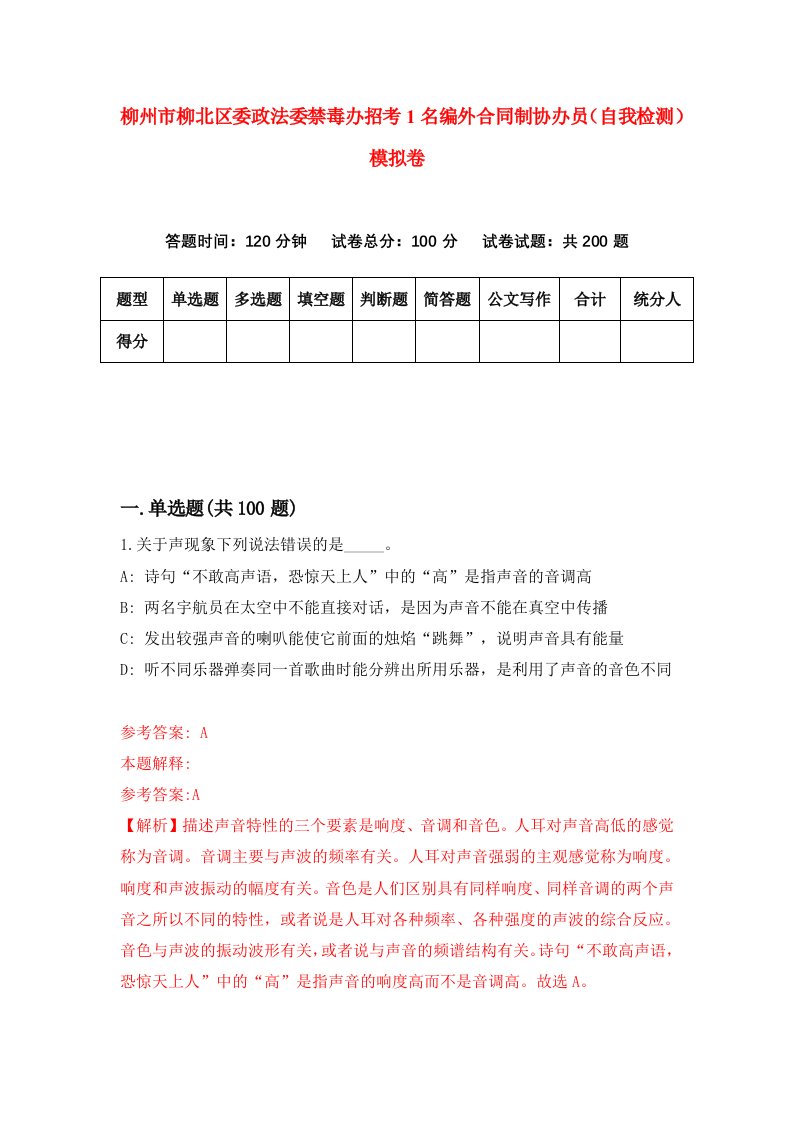 柳州市柳北区委政法委禁毒办招考1名编外合同制协办员（自我检测）模拟卷

答题时间：120分钟　试卷总分：100分　试卷试题：共200题

| 题型 | 单选题 | 多选题 | 填空题 | 判断题 | 简答题 | 公文写作 | 合计 | 统分人 |
|---|---|---|---|---|---|---|---|---|
| 得分 | | | | | | | | |

一.单选题(共100题)

1.关于声现象下列说法错误的是_____。
A: 诗句“不敢高声语，恐惊天上人”中的“高”是指声音的音调高
B: 两名宇航员在太空中不能直接对话，是因为声音不能在真空中传播
C: 发出较强声音的喇叭能使它前面的烛焰“跳舞”，说明声音具有能量
D: 听不同乐器弹奏同一首歌曲时能分辨出所用乐器，是利用了声音的音色不同

参考答案: A
本题解释:
参考答案:A
【解析】描述声音特性的三个要素是响度、音调和音色。人耳对声音高低的感觉称为音调。音调主要与声波的频率有关。人耳对声音强弱的主观感觉称为响度。响度和声波振动的幅度有关。音色是人们区别具有同样响度、同样音调的两个声音之所以不同的特性，或者说是人耳对各种频率、各种强度的声波的综合反应。音色与声波的振动波形有关，或者说与声音的频谱结构有关。诗句“不敢高声语，恐惊天上人”中的“高”是指声音的响度高而不是音调高。故选A。